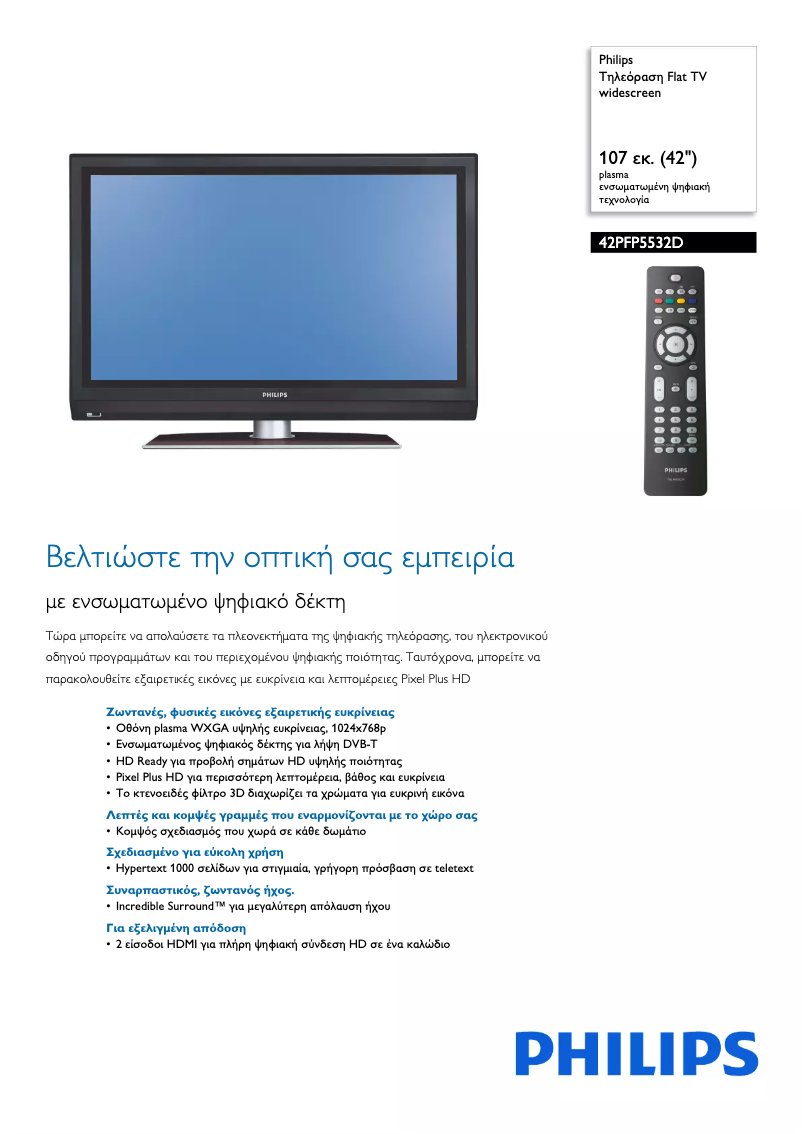 Philips
Τηλεόραση Flat TV widescreen

107 εκ. (42")
plasma
ενσωματωμένη ψηφιακή τεχνολογία

42PFP5532D

PHILIPS

PHILIPS

Βελτιώστε την οπτική σας εμπειρία

με ενσωματωμένο ψηφιακό δέκτη

Τώρα μπορείτε να απολαύσετε τα πλεονεκτήματα της ψηφιακής τηλεόρασης, του ηλεκτρονικού οδηγού προγραμμάτων και του περιεχομένου ψηφιακής ποιότητας. Ταυτόχρονα, μπορείτε να παρακολουθείτε εξαιρετικές εικόνες με ευκρίνεια και λεπτομέρειες Pixel Plus HD

Ζωντανές, φυσικές εικόνες εξαιρετικής ευκρίνειας
• Οθόνη plasma WXGA υψηλής ευκρίνειας, 1024x768p
• Ενσωματωμένος ψηφιακός δέκτης για λήψη DVB-T
• HD Ready για προβολή σημάτων HD υψηλής ποιότητας
• Pixel Plus HD για περισσότερη λεπτομέρεια, βάθος και ευκρίνεια
• Το κτενοειδές φίλτρο 3D διαχωρίζει τα χρώματα για ευκρινή εικόνα

Λεπτές και κομψές γραμμές που εναρμονίζονται με το χώρο σας
• Κομψός σχεδιασμός που χωρά σε κάθε δωμάτιο

Σχεδιασμένο για εύκολη χρήση
• Hypertext 1000 σελίδων για στιγμιαία, γρήγορη πρόσβαση σε teletext

Συναρπαστικός, ζωντανός ήχος.
• Incredible Surround™ για μεγαλύτερη απόλαυση ήχου

Για εξελιγμένη απόδοση
• 2 είσοδοι HDMI για πλήρη ψηφιακή σύνδεση HD σε ένα καλώδιο

PHILIPS